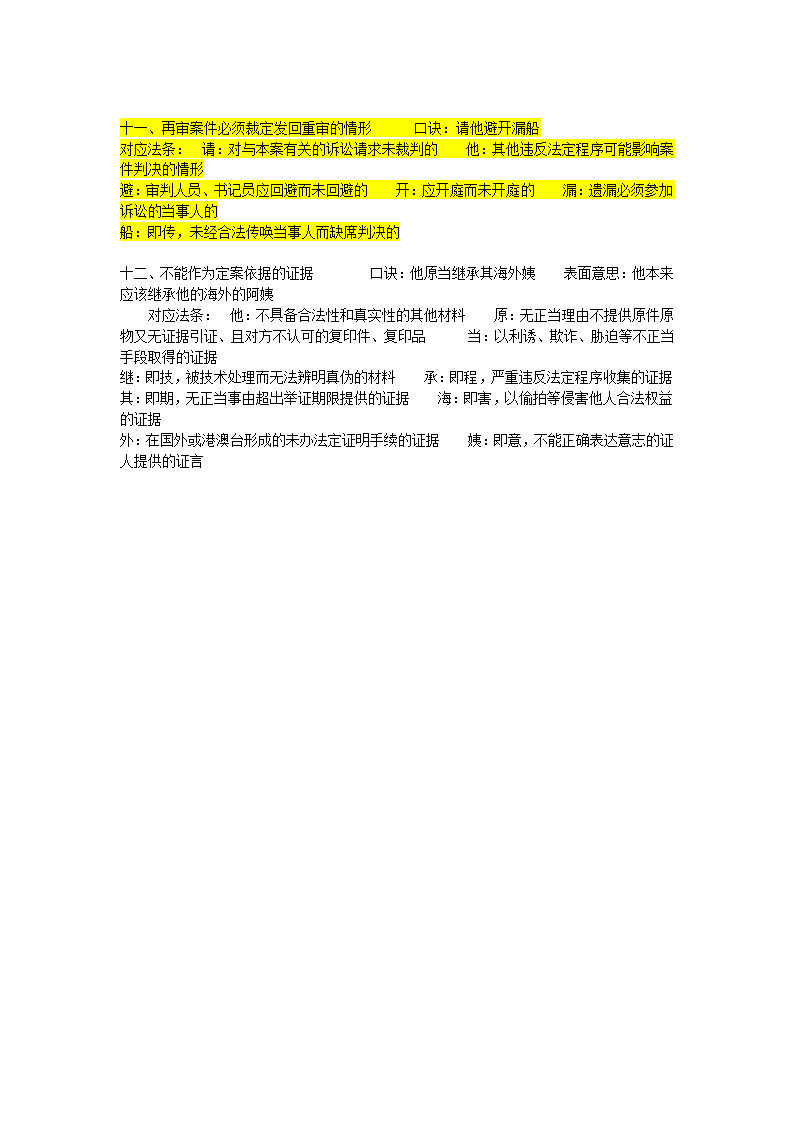 十一、再审案件必须裁定发回重审的情形　　口诀：请他避开漏船
对应法条：　请：对与本案有关的诉讼请求未裁判的　　他：其他违反法定程序可能影响案件判决的情形
避：审判人员、书记员应回避而未回避的　　开：应开庭而未开庭的　　漏：遗漏必须参加诉讼的当事人的
船：即传，未经合法传唤当事人而缺席判决的

十二、不能作为定案依据的证据　　口诀：他原当继承其海外姨　　表面意思：他本来应该继承他的海外的阿姨
对应法条：　他：不具备合法性和真实性的其他材料　　原：无正当理由不提供原件原物又无证据引证、且对方不认可的复印件、复印品　　当：以利诱、欺诈、胁迫等不正当手段取得的证据
继：即技，被技术处理而无法辨明真伪的材料　　承：即程，严重违反法定程序收集的证据
其：即期，无正当事由超出举证期限提供的证据　　海：即害，以偷拍等侵害他人合法权益的证据
外：在国外或港澳台形成的未办法定证明手续的证据　　姨：即意，不能正确表达意志的证人提供的证言